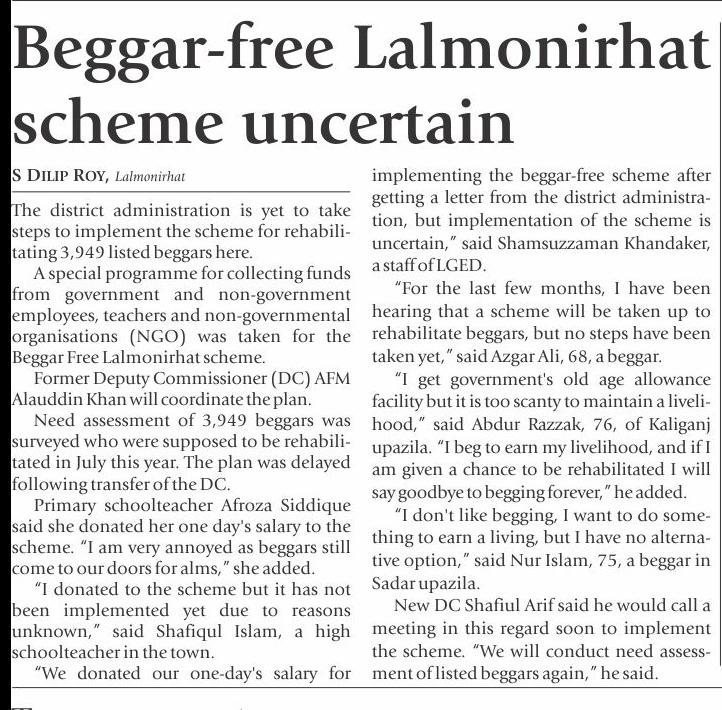 Beggar-free Lalmonirhat scheme uncertain

S DILIP ROY, Lalmonirhat

The district administration is yet to take steps to implement the scheme for rehabilitating 3,949 listed beggars here.

A special programme for collecting funds from government and non-government employees, teachers and non-governmental organisations (NGO) was taken for the Beggar Free Lalmonirhat scheme.

Former Deputy Commissioner (DC) AFM Alauddin Khan will coordinate the plan.

Need assessment of 3,949 beggars was surveyed who were supposed to be rehabilitated in July this year. The plan was delayed following transfer of the DC.

Primary schoolteacher Afroza Siddique said she donated her one day's salary to the scheme. "I am very annoyed as beggars still come to our doors for alms," she added.

"I donated to the scheme but it has not been implemented yet due to reasons unknown," said Shafiqul Islam, a high schoolteacher in the town.

"We donated our one-day's salary for implementing the beggar-free scheme after getting a letter from the district administration, but implementation of the scheme is uncertain," said Shamsuzzaman Khandaker, a staff of LGED.

"For the last few months, I have been hearing that a scheme will be taken up to rehabilitate beggars, but no steps have been taken yet," said Azgar Ali, 68, a beggar.

"I get government's old age allowance facility but it is too scanty to maintain a livelihood," said Abdur Razzak, 76, of Kaliganj upazila. "I beg to earn my livelihood, and if I am given a chance to be rehabilitated I will say goodbye to begging forever," he added.

"I don't like begging, I want to do something to earn a living, but I have no alternative option," said Nur Islam, 75, a beggar in Sadar upazila.

New DC Shafiul Arif said he would call a meeting in this regard soon to implement the scheme. "We will conduct need assessment of listed beggars again," he said.